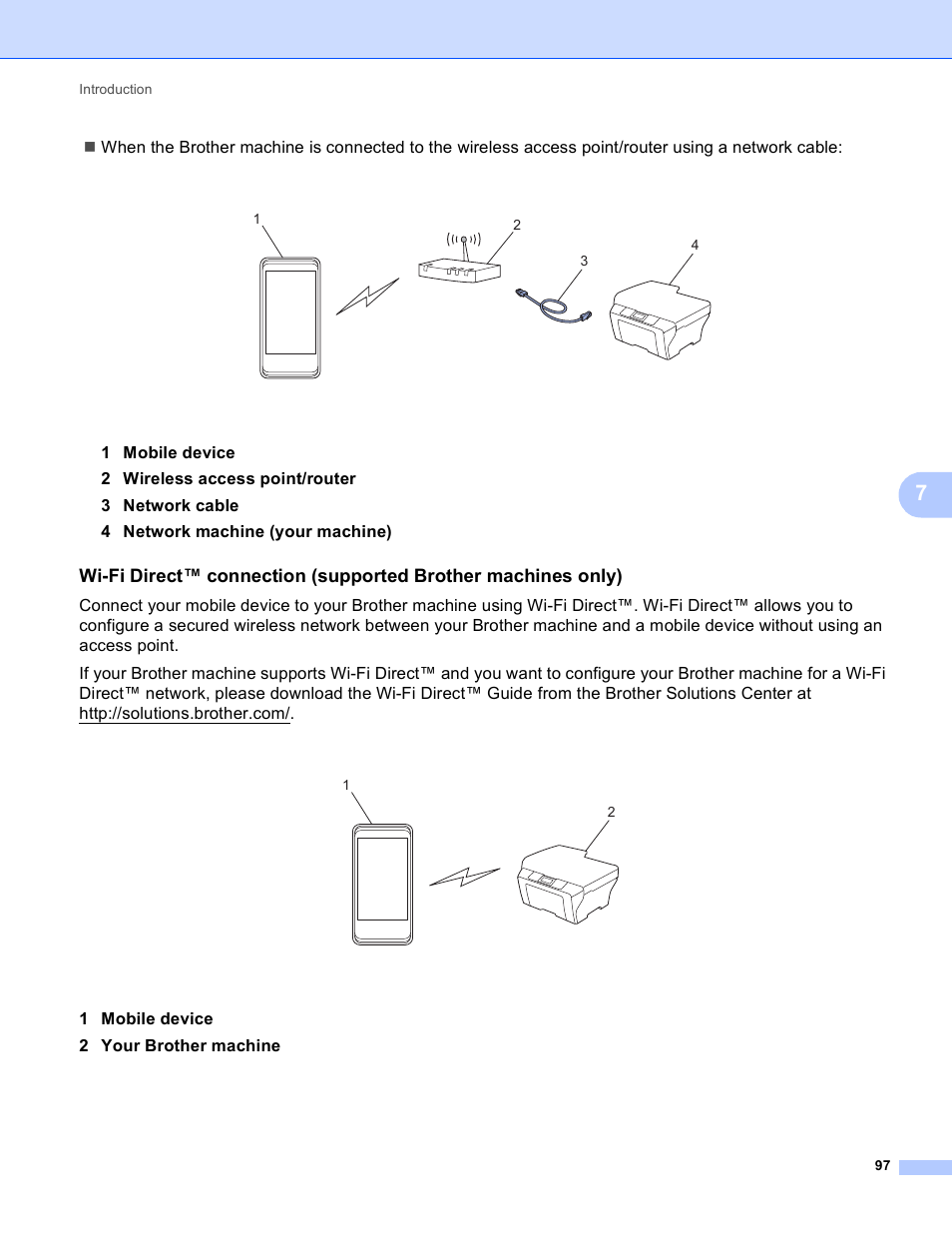 Introduction

■ When the Brother machine is connected to the wireless access point/router using a network cable:

1

2

3

4

1 Mobile device
2 Wireless access point/router
3 Network cable
4 Network machine (your machine)

7

Wi-Fi Direct™ connection (supported Brother machines only)

Connect your mobile device to your Brother machine using Wi-Fi Direct™. Wi-Fi Direct™ allows you to configure a secured wireless network between your Brother machine and a mobile device without using an access point.

If your Brother machine supports Wi-Fi Direct™ and you want to configure your Brother machine for a Wi-Fi Direct™ network, please download the Wi-Fi Direct™ Guide from the Brother Solutions Center at http://solutions.brother.com/.

1

2

1 Mobile device
2 Your Brother machine

97